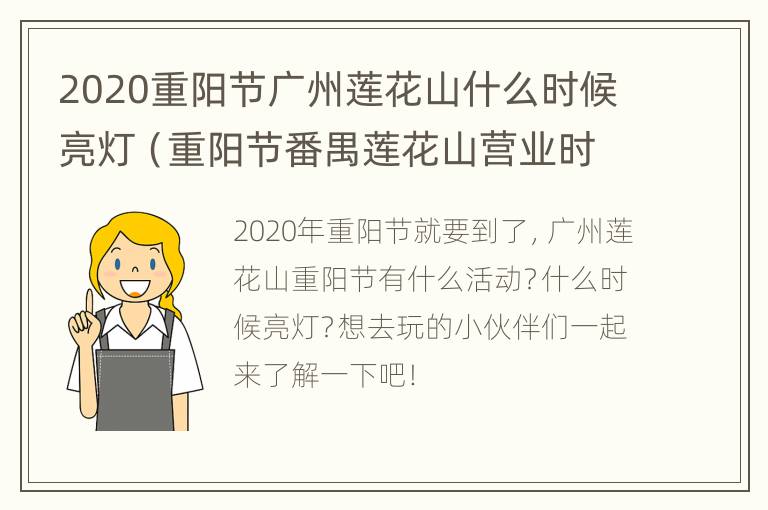 2020重阳节广州莲花山什么时候亮灯（重阳节番禺莲花山营业时

2020年重阳节就要到了，广州莲花山重阳节有什么活动？什么时候亮灯？想去玩的小伙伴们一起来了解一下吧！